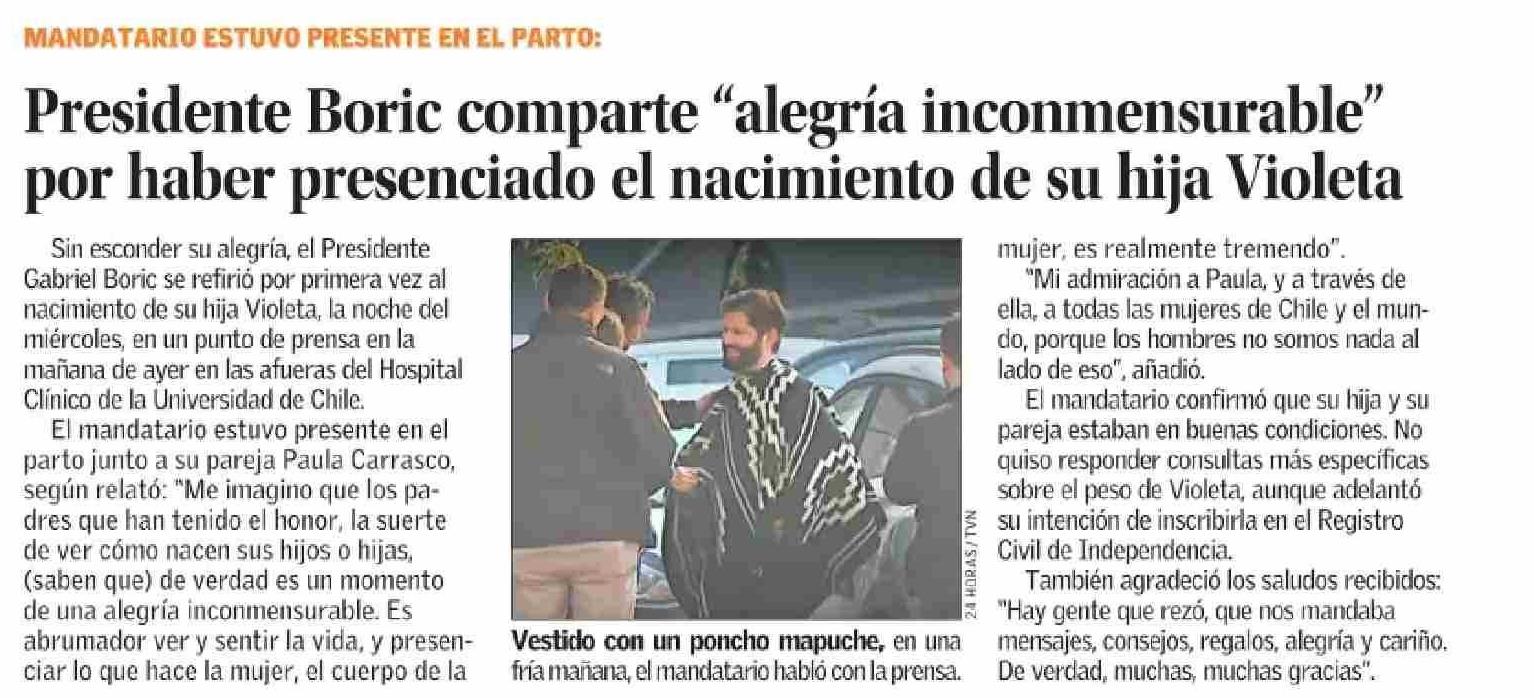 MANDATARIO ESTUVO PRESENTE EN EL PARTO:

Presidente Boric comparte “alegría inconmensurable” por haber presenciado el nacimiento de su hija Violeta

Sin esconder su alegría, el Presidente Gabriel Boric se refirió por primera vez al nacimiento de su hija Violeta, la noche del miércoles, en un punto de prensa en la mañana de ayer en las afueras del Hospital Clínico de la Universidad de Chile.

El mandatario estuvo presente en el parto junto a su pareja Paula Carrasco, según relató: "Me imagino que los padres que han tenido el honor, la suerte de ver cómo nacen sus hijos o hijas, (saben que) de verdad es un momento de una alegría inconmensurable. Es abrumador ver y sentir la vida, y presenciar lo que hace la mujer, el cuerpo de la mujer, es realmente tremendo".

"Mi admiración a Paula, y a través de ella, a todas las mujeres de Chile y el mundo, porque los hombres no somos nada al lado de eso", añadió.

El mandatario confirmó que su hija y su pareja estaban en buenas condiciones. No quiso responder consultas más específicas sobre el peso de Violeta, aunque adelantó su intención de inscribirla en el Registro Civil de Independencia.

También agradeció los saludos recibidos: "Hay gente que rezó, que nos mandaba mensajes, consejos, regalos, alegría y cariño. De verdad, muchas, muchas gracias".

24 HORAS / TVN

Vestido con un poncho mapuche, en una fría mañana, el mandatario habló con la prensa.